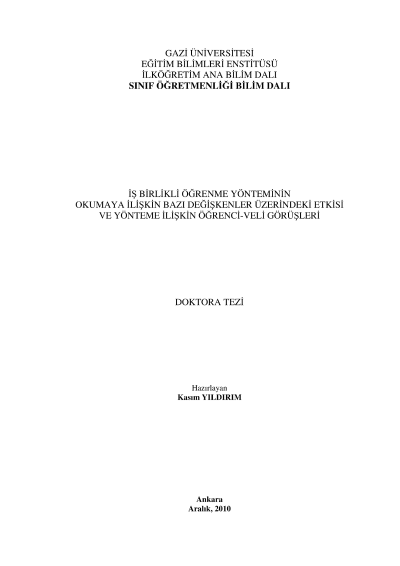 GAZİ ÜNİVERSİTESİ
EĞİTİM BİLİMLERİ ENSTİTÜSÜ
İLKÖĞRETİM ANA BİLİM DALI
SINIF ÖĞRETMENLİĞİ BİLİM DALI

İŞ BİRLİKLİ ÖĞRENME YÖNTEMİNİN
OKUMAYA İLİŞKİN BAZI DEĞİŞKENLER ÜZERİNDEKİ ETKİSİ
VE YÖNTEME İLİŞKİN ÖĞRENCİ-VELİ GÖRÜŞLERİ

DOKTORA TEZİ

Hazırlayan
Kasım YILDIRIM

Ankara
Aralık, 2010